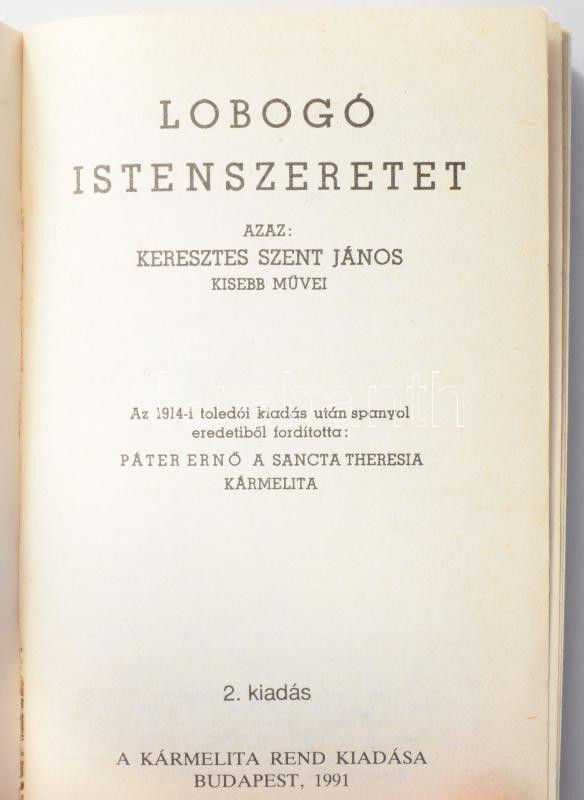 LOBOGÓ
ISTENSZERETET

AZAZ:
KERESZTES SZENT JÁNOS
KISEBB MŰVEI

Az 1914-i toledói kiadás után spanyol eredetiből fordította:
PÁTER ERNŐ A SANCTA THERESIA
KÁRMELITA

2. kiadás

A KÁRMELITA REND KIADÁSA
BUDAPEST, 1991

darabanth